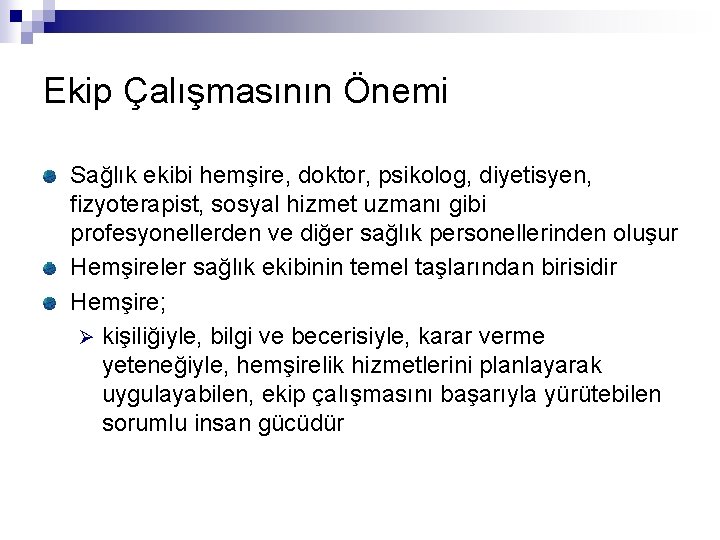 Ekip Çalışmasının Önemi

Sağlık ekibi hemşire, doktor, psikolog, diyetisyen, fizyoterapist, sosyal hizmet uzmanı gibi profesyonellerden ve diğer sağlık personellerinden oluşur

Hemşireler sağlık ekibinin temel taşlarından birisidir

Hemşire;

kişiliğiyle, bilgi ve becerisiyle, karar verme yeteneğiyle, hemşirelik hizmetlerini planlayarak uygulayabilen, ekip çalışmasını başarıyla yürütebilen sorumlu insan gücüdür